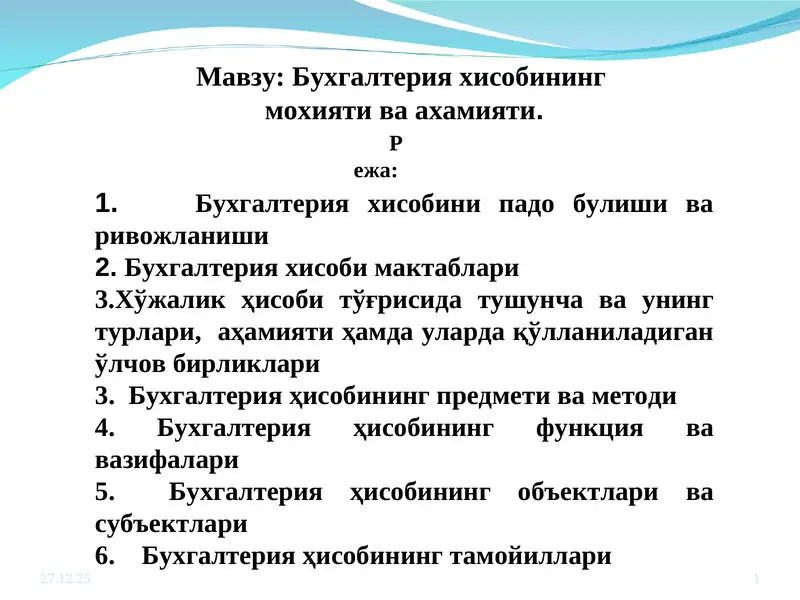 Мавзу: Бухгалтерия хисобининг мохияти ва ахамияти.

Р

ежа:

1. Бухгалтерия хисобини падо булиши ва ривожланиши

2. Бухгалтерия хисоби мактаблари

3.Хўжалик ҳисоби тўғрисида тушунча ва унинг турлари, аҳамияти ҳамда уларда қўлланиладиган ўлчов бирликлари

3. Бухгалтерия ҳисобининг предмети ва методи

4. Бухгалтерия ҳисобининг функция ва вазифалари

5. Бухгалтерия ҳисобининг объектлари ва субъектлари

6. Бухгалтерия ҳисобининг тамойиллари

27.12.25

1